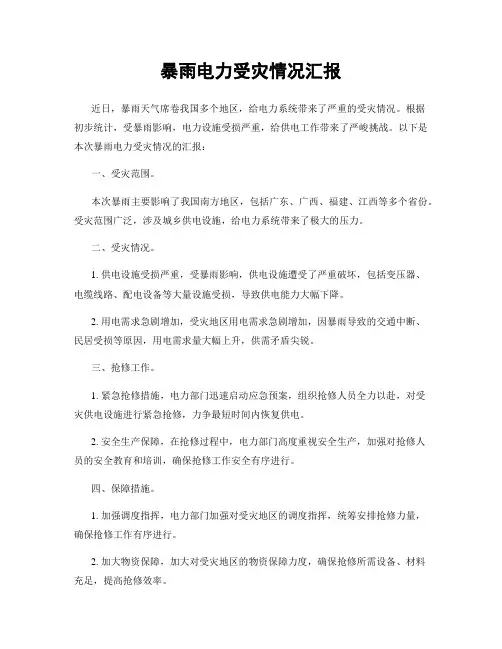 暴雨电力受灾情况汇报

近日，暴雨天气席卷我国多个地区，给电力系统带来了严重的受灾情况。根据初步统计，受暴雨影响，电力设施受损严重，给供电工作带来了严峻挑战。以下是本次暴雨电力受灾情况的汇报：

一、受灾范围。

本次暴雨主要影响了我国南方地区，包括广东、广西、福建、江西等多个省份。受灾范围广泛，涉及城乡供电设施，给电力系统带来了极大的压力。

二、受灾情况。

1. 供电设施受损严重，受暴雨影响，供电设施遭受了严重破坏，包括变压器、电缆线路、配电设备等大量设施受损，导致供电能力大幅下降。

2. 用电需求急剧增加，受灾地区用电需求急剧增加，因暴雨导致的交通中断、民居受损等原因，用电需求量大幅上升，供需矛盾尖锐。

三、抢修工作。

1. 紧急抢修措施，电力部门迅速启动应急预案，组织抢修人员全力以赴，对受灾供电设施进行紧急抢修，力争最短时间内恢复供电。

2. 安全生产保障，在抢修过程中，电力部门高度重视安全生产，加强对抢修人员的安全教育和培训，确保抢修工作安全有序进行。

四、保障措施。

1. 加强调度指挥，电力部门加强对受灾地区的调度指挥，统筹安排抢修力量，确保抢修工作有序进行。

2. 加大物资保障，加大对受灾地区的物资保障力度，确保抢修所需设备、材料充足，提高抢修效率。